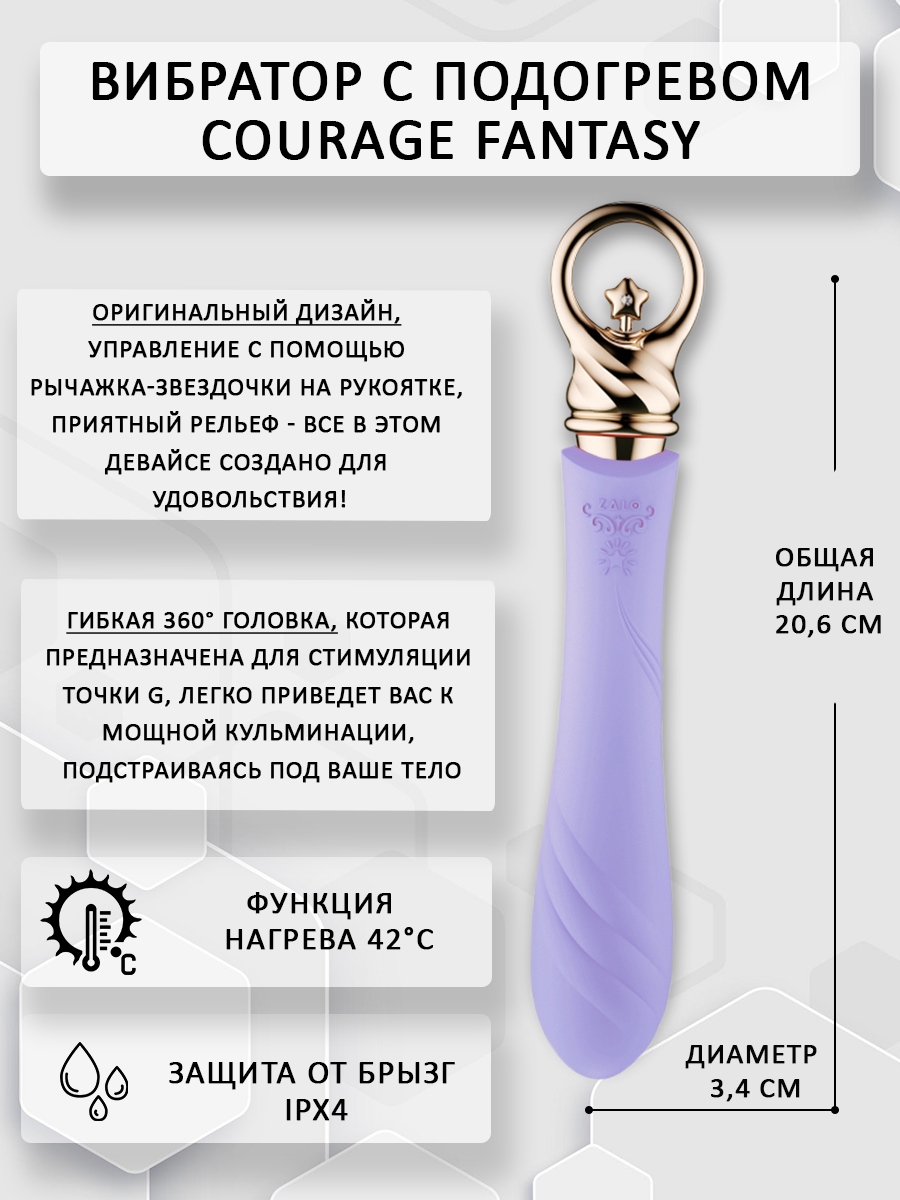 ВИБРАТОР С ПОДОГРЕВОМ COURAGE FANTASY

ОРИГИНАЛЬНЫЙ ДИЗАЙН, УПРАВЛЕНИЕ С ПОМОЩЬЮ РЫЧАЖКА-ЗВЕЗДОЧКИ НА РУКОЯТКЕ, ПРИЯТНЫЙ РЕЛЬЕФ - ВСЕ В ЭТОМ ДЕВАЙСЕ СОЗДАНО ДЛЯ УДОВОЛЬСТВИЯ!

ГИБКАЯ 360° ГОЛОВКА, КОТОРАЯ ПРЕДНАЗНАЧЕНА ДЛЯ СТИМУЛЯЦИИ ТОЧКИ G, ЛЕГКО ПРИВЕДЕТ ВАС К МОЩНОЙ КУЛЬМИНАЦИИ, ПОДСТРАИВАЯСЬ ПОД ВАШЕ ТЕЛО

°C

ФУНКЦИЯ НАГРЕВА 42°C

ЗАЩИТА ОТ БРЫЗГ IPX4

ZALO

ОБЩАЯ ДЛИНА 20,6 СМ

ДИАМЕТР 3,4 СМ